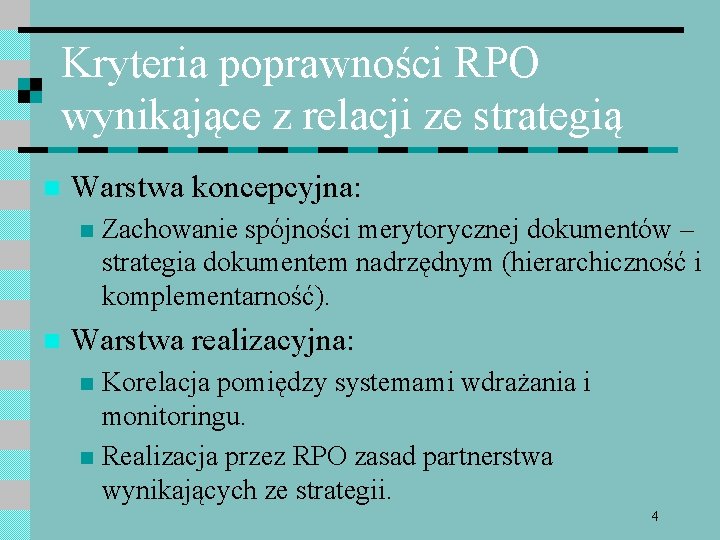 Kryteria poprawności RPO wynikające z relacji ze strategią

Warstwa koncepcyjna:

Zachowanie spójności merytorycznej dokumentów – strategia dokumentem nadrzędnym (hierarchiczność i komplementarność).

Warstwa realizacyjna:

Korelacja pomiędzy systemami wdrażania i monitoringu.

Realizacja przez RPO zasad partnerstwa wynikających ze strategii.

4